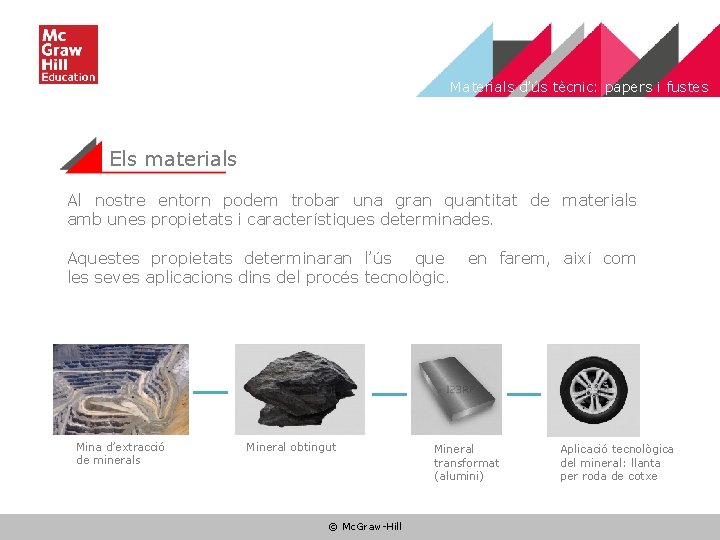 Mc Graw Hill Education

Materials d'ús tècnic: papers i fustes

Els materials

Al nostre entorn podem trobar una gran quantitat de materials amb unes propietats i característiques determinades.

Aquestes propietats determinaran l'ús que en farem, així com les seves aplicacions dins del procés tecnològic.

Mina d'extracció de minerals

Mineral obtingut

Mineral transformat (alumini)

Aplicació tecnològica del mineral: llanta per roda de cotxe

© McGraw-Hill